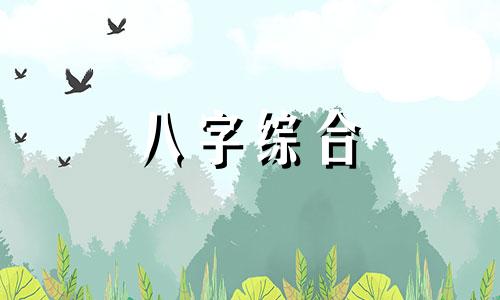 八字综合